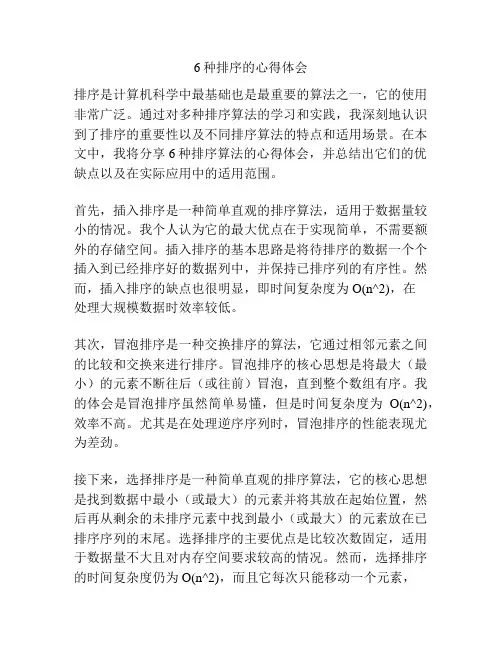 6 种排序的心得体会

排序是计算机科学中最基础也是最重要的算法之一，它的使用非常广泛。通过对多种排序算法的学习和实践，我深刻地认识到了排序的重要性以及不同排序算法的特点和适用场景。在本文中，我将分享 6 种排序算法的心得体会，并总结出它们的优缺点以及在实际应用中的适用范围。

首先，插入排序是一种简单直观的排序算法，适用于数据量较小的情况。我个人认为它的最大优点在于实现简单，不需要额外的存储空间。插入排序的基本思路是将待排序的数据一个个插入到已经排序好的数据列中，并保持已排序列的有序性。然而，插入排序的缺点也很明显，即时间复杂度为 O(n^2)，在处理大规模数据时效率较低。

其次，冒泡排序是一种交换排序的算法，它通过相邻元素之间的比较和交换来进行排序。冒泡排序的核心思想是将最大（最小）的元素不断往后（或往前）冒泡，直到整个数组有序。我的体会是冒泡排序虽然简单易懂，但是时间复杂度为 O(n^2)，效率不高。尤其是在处理逆序序列时，冒泡排序的性能表现尤为差劲。

接下来，选择排序是一种简单直观的排序算法，它的核心思想是找到数据中最小（或最大）的元素并将其放在起始位置，然后再从剩余的未排序元素中找到最小（或最大）的元素放在已排序序列的末尾。选择排序的主要优点是比较次数固定，适用于数据量不大且对内存空间要求较高的情况。然而，选择排序的时间复杂度仍为 O(n^2)，而且它每次只能移动一个元素，